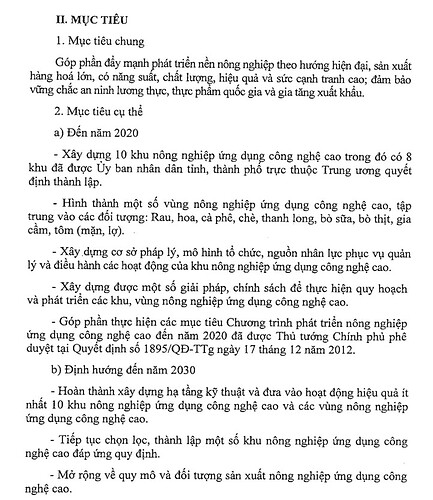 II. MỤC TIÊU

1. Mục tiêu chung

Góp phần đẩy mạnh phát triển nền nông nghiệp theo hướng hiện đại, sản xuất hàng hoá lớn, có năng suất, chất lượng, hiệu quả và sức cạnh tranh cao; đảm bảo vững chắc an ninh lương thực, thực phẩm quốc gia và gia tăng xuất khẩu.

2. Mục tiêu cụ thể

a) Đến năm 2020

- Xây dựng 10 khu nông nghiệp ứng dụng công nghệ cao trong đó có 8 khu đã được Ủy ban nhân dân tỉnh, thành phố trực thuộc Trung ương quyết định thành lập.

- Hình thành một số vùng nông nghiệp ứng dụng công nghệ cao, tập trung vào các đối tượng: Rau, hoa, cà phê, chè, thanh long, bò sữa, bò thịt, gia cầm, tôm (mặn, lợ).

- Xây dựng cơ sở pháp lý, mô hình tổ chức, nguồn nhân lực phục vụ quản lý và điều hành các hoạt động của khu nông nghiệp ứng dụng công nghệ cao.

- Xây dựng được một số giải pháp, chính sách để thực hiện quy hoạch và phát triển các khu, vùng nông nghiệp ứng dụng công nghệ cao.

- Góp phần thực hiện các mục tiêu Chương trình phát triển nông nghiệp ứng dụng công nghệ cao đến năm 2020 đã được Thủ tướng Chính phủ phê duyệt tại Quyết định số 1895/QĐ-TTg ngày 17 tháng 12 năm 2012.

b) Định hướng đến năm 2030

- Hoàn thành xây dựng hạ tầng kỹ thuật và đưa vào hoạt động hiệu quả ít nhất 10 khu nông nghiệp ứng dụng công nghệ cao và các vùng nông nghiệp ứng dụng công nghệ cao.

- Tiếp tục chọn lọc, thành lập một số khu nông nghiệp ứng dụng công nghệ cao đáp ứng quy định.

- Mở rộng về quy mô và đối tượng sản xuất nông nghiệp ứng dụng công nghệ cao.